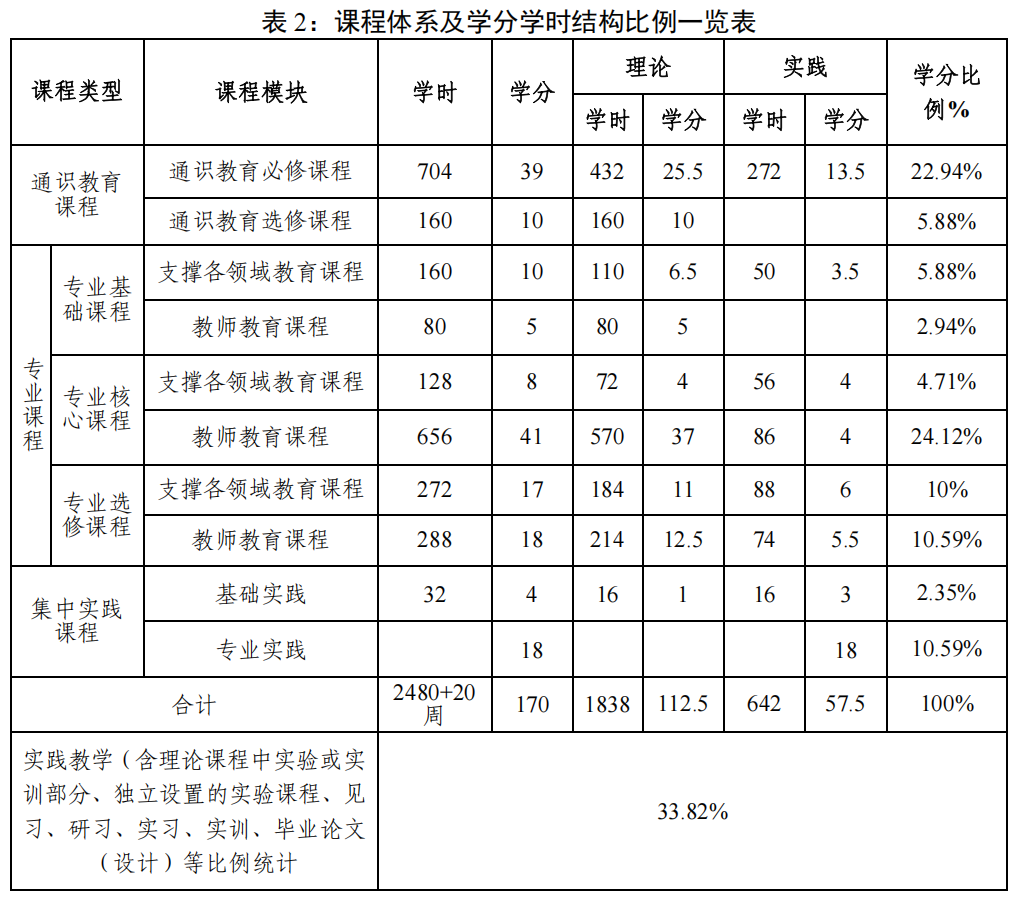 表 2：课程体系及学分学时结构比例一览表

| 课程类型 | | 课程模块 | 学时 | 学分 | 理论 学时 | 理论 学分 | 实践 学时 | 实践 学分 | 学分比例% |
|---|---|---|---|---|---|---|---|---|---|
| 通识教育课程 | | 通识教育必修课程 | 704 | 39 | 432 | 25.5 | 272 | 13.5 | 22.94% |
| 通识教育课程 | | 通识教育选修课程 | 160 | 10 | 160 | 10 | | | 5.88% |
| 专业课程 | 专业基础课程 | 支撑各领域教育课程 | 160 | 10 | 110 | 6.5 | 50 | 3.5 | 5.88% |
| 专业课程 | 专业基础课程 | 教师教育课程 | 80 | 5 | 80 | 5 | | | 2.94% |
| 专业课程 | 专业核心课程 | 支撑各领域教育课程 | 128 | 8 | 72 | 4 | 56 | 4 | 4.71% |
| 专业课程 | 专业核心课程 | 教师教育课程 | 656 | 41 | 570 | 37 | 86 | 4 | 24.12% |
| 专业课程 | 专业选修课程 | 支撑各领域教育课程 | 272 | 17 | 184 | 11 | 88 | 6 | 10% |
| 专业课程 | 专业选修课程 | 教师教育课程 | 288 | 18 | 214 | 12.5 | 74 | 5.5 | 10.59% |
| 集中实践课程 | | 基础实践 | 32 | 4 | 16 | 1 | 16 | 3 | 2.35% |
| 集中实践课程 | | 专业实践 | | 18 | | | | 18 | 10.59% |
| 合计 | | | 2480+20周 | 170 | 1838 | 112.5 | 642 | 57.5 | 100% |
| 实践教学（含理论课程中实验或实训部分、独立设置的实验课程、见习、研习、实习、实训、毕业论文（设计）等比例统计 | | | 33.82% | | | | | | |